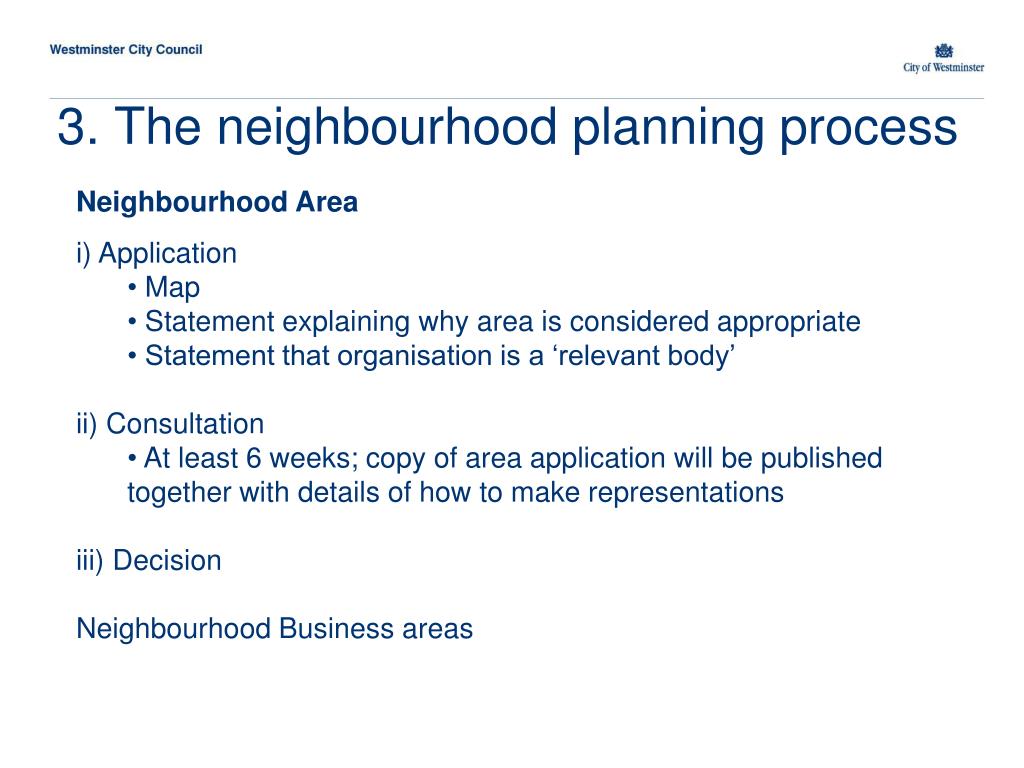 Westminster City Council

City of Westminster

3. The neighbourhood planning process

Neighbourhood Area

i) Application
• Map
• Statement explaining why area is considered appropriate
• Statement that organisation is a ‘relevant body’

ii) Consultation
• At least 6 weeks; copy of area application will be published together with details of how to make representations

iii) Decision

Neighbourhood Business areas